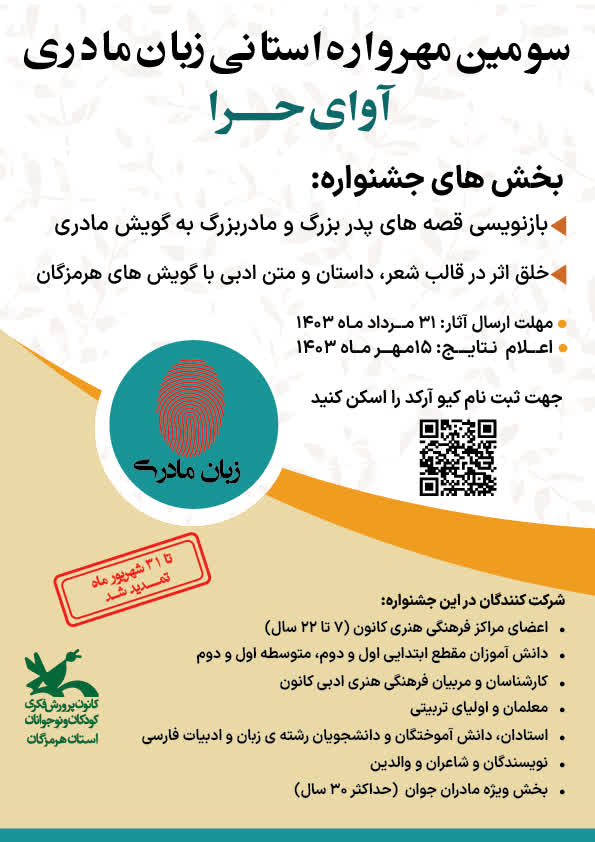 سومین مهرواره استانی زبان مادری
آوای حرا

بخش های جشنواره:
بازنویسی قصه های پدر بزرگ و مادربزرگ به گویش مادری
خلق اثر در قالب شعر، داستان و متن ادبی با گویش های هرمزگان

مهلت ارسال آثار: ۳۱ مرداد ماه ۱۴۰۳
اعلام نتایج: ۱۵مهر ماه ۱۴۰۳

جهت ثبت نام کیو آرکد را اسکن کنید

زبان مادری

تا ۳۱ شهریور ماه تمدید شد

شرکت کنندگان در این جشنواره:
اعضای مراکز فرهنگی هنری کانون (۷ تا ۲۲ سال)
دانش آموزان مقطع ابتدایی اول و دوم، متوسطه اول و دوم
کارشناسان و مربیان فرهنگی هنری ادبی کانون
معلمان و اولیای تربیتی
استادان، دانش آموختگان و دانشجویان رشته ی زبان و ادبیات فارسی
نویسندگان و شاعران و والدین
بخش ویژه مادران جوان (حداکثر ۳۰ سال)

کانون پرورش فکری کودکان و نوجوانان
استان هرمزگان